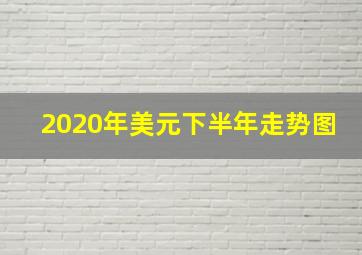 2020年美元下半年走势图